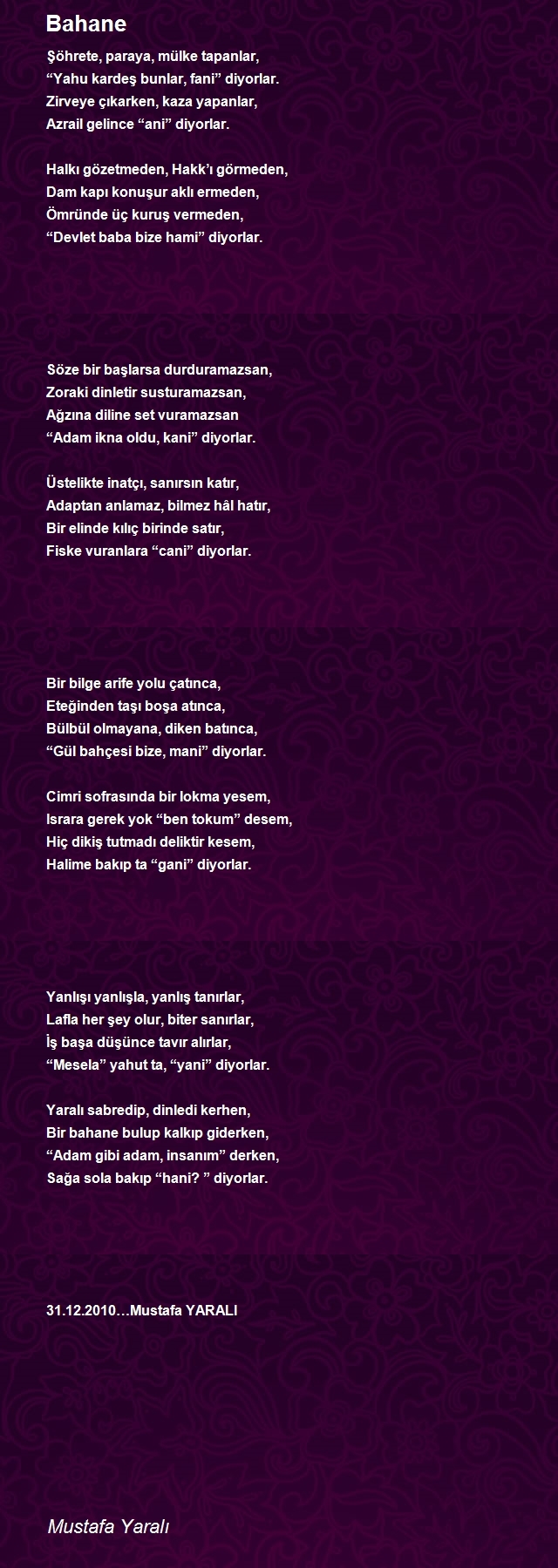 Bahane

Şöhrete, paraya, mülke tapanlar,
“Yahu kardeş bunlar, fani” diyorlar.
Zirveye çıkarken, kaza yapanlar,
Azrail gelince “ani” diyorlar.

Halkı gözetmeden, Hakk’ı görmeden,
Dam kapı konuşur aklı ermeden,
Ömründe üç kuruş vermeden,
“Devlet baba bize hami” diyorlar.

Söze bir başlarsa durduramazsan,
Zoraki dinletir susturamazsan,
Ağzına diline set vuramazsan
“Adam ikna oldu, kani” diyorlar.

Üstelikte inatçı, sanırsın katır,
Adaptan anlamaz, bilmez hâl hatır,
Bir elinde kılıç birinde satır,
Fiske vuranlara “cani” diyorlar.

Bir bilge arife yolu çatınca,
Eteğinden taşı boşa atınca,
Bülbül olmayana, diken batınca,
“Gül bahçesi bize, mani” diyorlar.

Cimri sofrasında bir lokma yesem,
Israra gerek yok “ben tokum” desem,
Hiç dikiş tutmadı deliktir kesem,
Halime bakıp ta “gani” diyorlar.

Yanlışı yanlışla, yanlış tanırlar,
Lafla her şey olur, biter sanırlar,
İş başa düşünce tavır alırlar,
“Mesela” yahut ta, “yani” diyorlar.

Yaralı sabredip, dinledi kerhen,
Bir bahane bulup kalkıp giderken,
“Adam gibi adam, insanım” derken,
Sağa sola bakıp “hani? ” diyorlar.

31.12.2010…Mustafa YARALI

Mustafa Yaralı